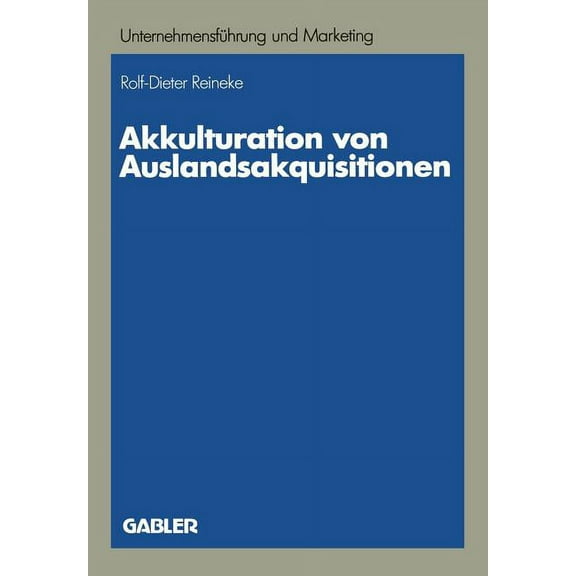 Unternehmensführung und Marketing

Rolf-Dieter Reineke

Akkulturation von Auslandsakquisitionen

GABLER